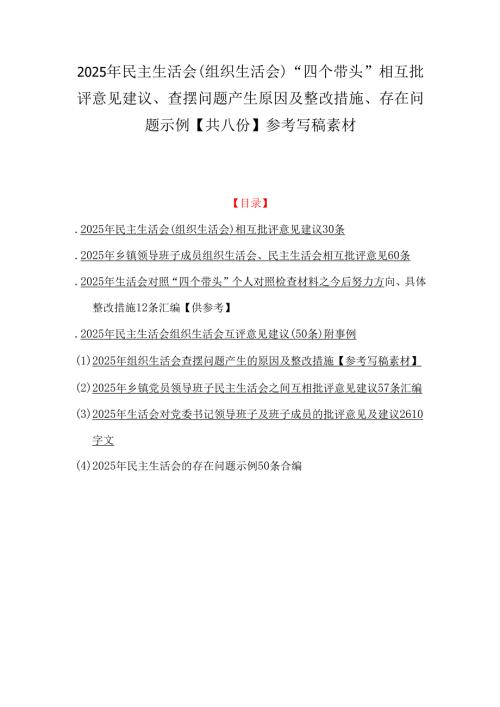 2025年民主生活会(组织生活会)“四个带头”相互批评意见建议、查摆问题产生原因及整改措施、存在问题示例【共八份】参考写稿素材

【目录】

.2025年民主生活会(组织生活会)相互批评意见建议30条

.2025年乡镇领导班子成员组织生活会、民主生活会相互批评意见60条

.2025年生活会对照“四个带头”个人对照检查材料之今后努力方向、具体整改措施12条汇编【供参考】

.2025年民主生活会组织生活会互评意见建议(50条)附事例

(1)2025年组织生活会查摆问题产生的原因及整改措施【参考写稿素材】

(2)2025年乡镇党员领导班子民主生活会之间互相批评意见建议57条汇编

(3)2025年生活会对党委书记领导班子及班子成员的批评意见及建议2610字文

(4)2025年民主生活会的存在问题示例50条合编